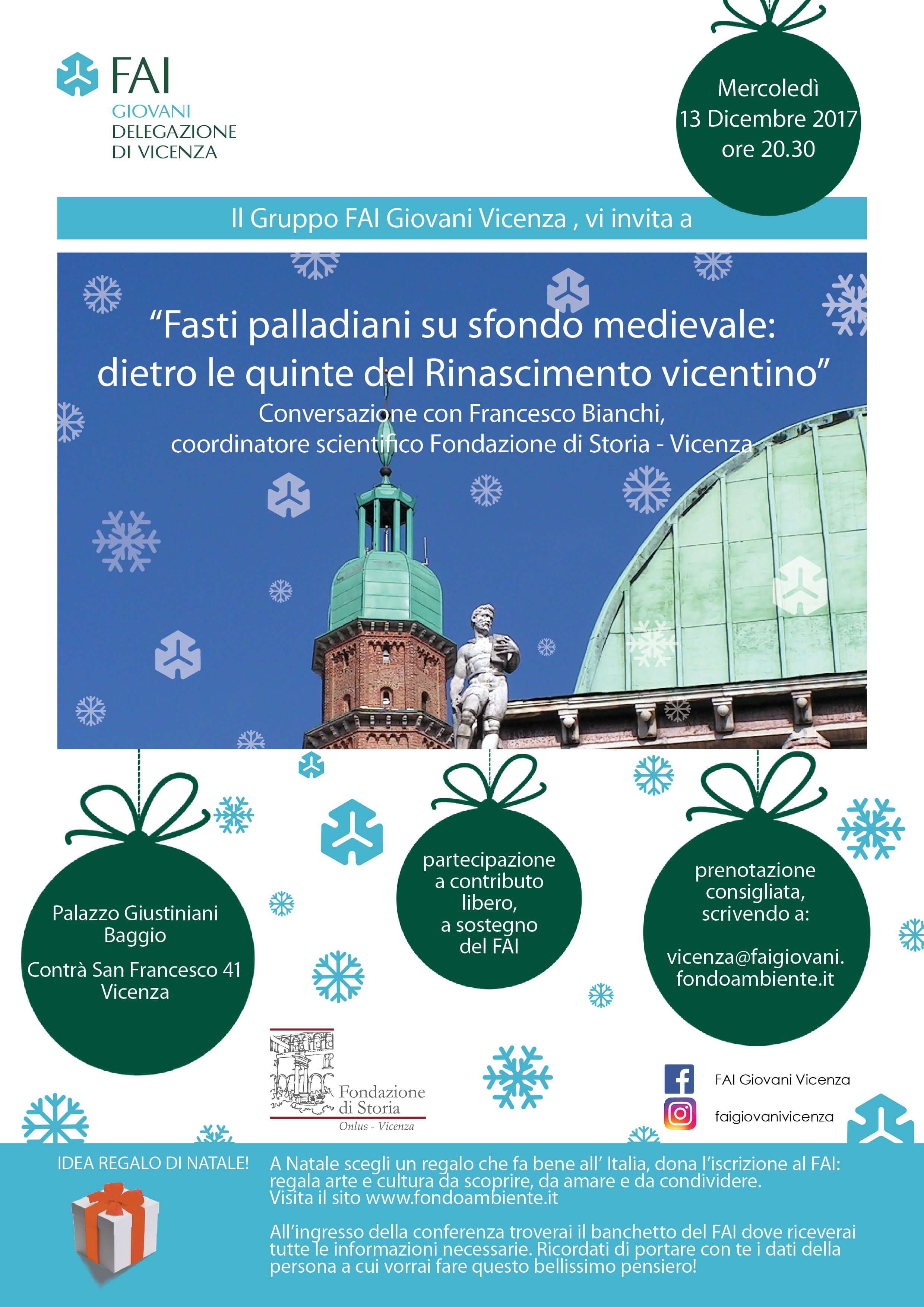 FAI
GIOVANI
DELEGAZIONE
DI VICENZA

Mercoledì
13 Dicembre 2017
ore 20.30

Il Gruppo FAI Giovani Vicenza , vi invita a

“Fasti palladiani su sfondo medievale: dietro le quinte del Rinascimento vicentino”
Conversazione con Francesco Bianchi, coordinatore scientifico Fondazione di Storia - Vicenza

Palazzo Giustiniani Baggio
Contrà San Francesco 41 Vicenza

partecipazione a contributo libero, a sostegno del FAI

prenotazione consigliata, scrivendo a:

vicenza@faigiovani.fondoambiente.it

Fondazione di Storia
Onlus - Vicenza

FAI Giovani Vicenza
faigiovanivicenza

IDEA REGALO DI NATALE!

A Natale scegli un regalo che fa bene all’ Italia, dona l’iscrizione al FAI: regala arte e cultura da scoprire, da amare e da condividere. Visita il sito www.fondoambiente.it

All’ingresso della conferenza troverai il banchetto del FAI dove riceverai tutte le informazioni necessarie. Ricordati di portare con te i dati della persona a cui vorrai fare questo bellissimo pensiero!